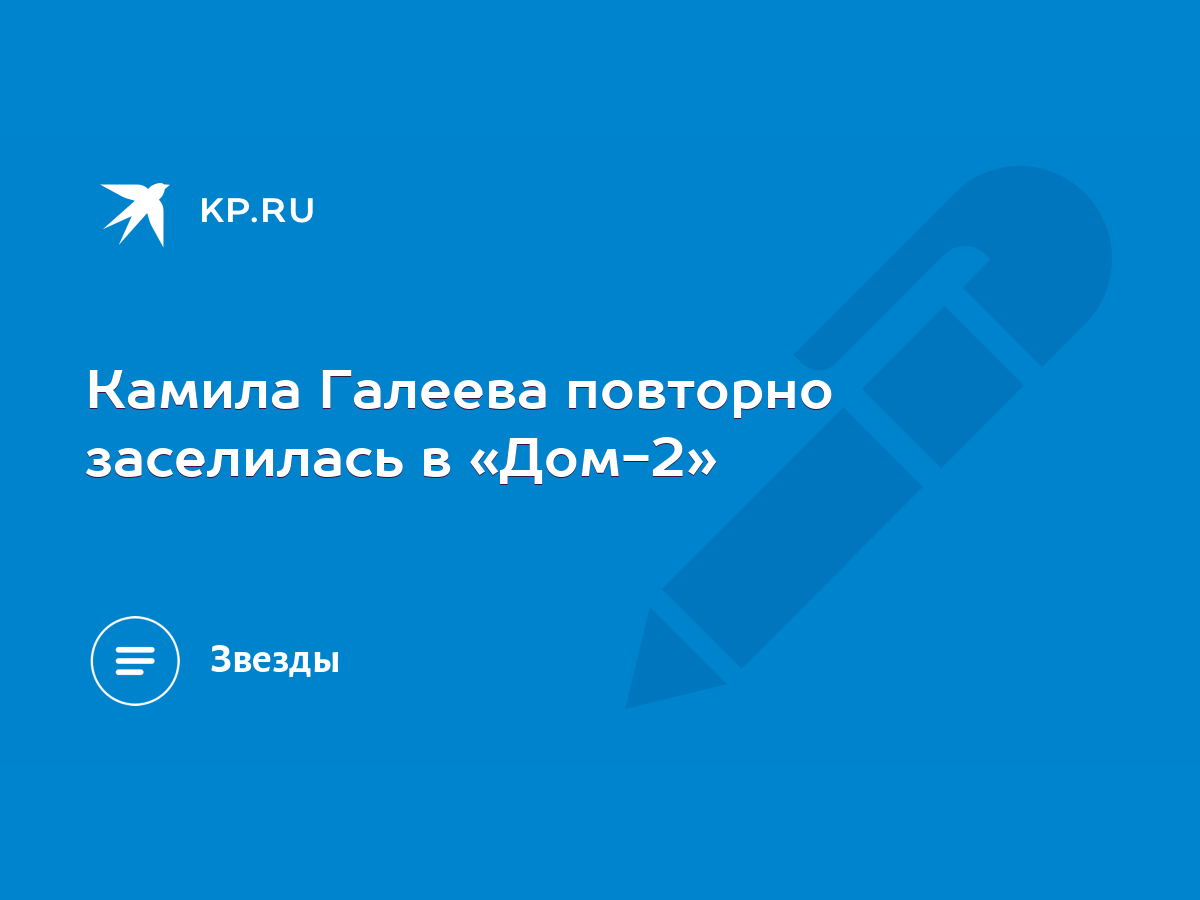 KP.RU

Камила Галеева повторно заселилась в «Дом-2»

Звезды